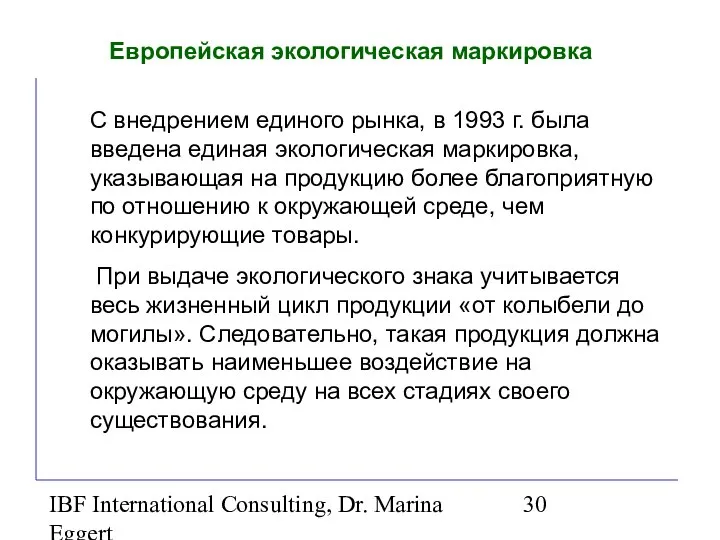 Европейская экологическая маркировка

С внедрением единого рынка, в 1993 г. была введена единая экологическая маркировка, указывающая на продукцию более благоприятную по отношению к окружающей среде, чем конкурирующие товары.

При выдаче экологического знака учитывается весь жизненный цикл продукции «от колыбели до могилы». Следовательно, такая продукция должна оказывать наименьшее воздействие на окружающую среду на всех стадиях своего существования.

IBF International Consulting, Dr. Marina Eggert

30